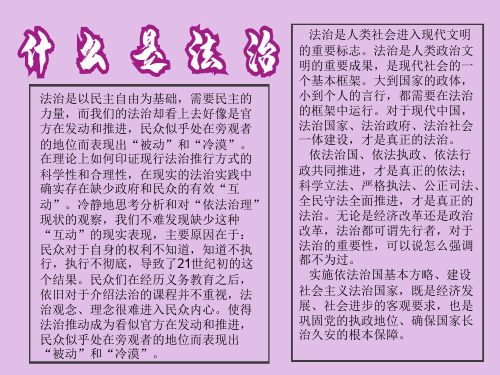 什么是法治

法治是以民主自由为基础，需要民主的力量，而我们的法治却看上去好像是官方在发动和推进，民众似乎处在旁观者的地位而表现出“被动”和“冷漠”。在理论上如何印证现行法治推行方式的科学性和合理性，在现实的法治实践中确实存在缺少政府和民众的有效“互动”。冷静地思考分析和对“依法治理”现状的观察，我们不难发现缺少这种“互动”的现实表现，主要原因在于：民众对于自身的权利不知道，知道不执行，执行不彻底，导致了21世纪初的这个结果。民众们在经历义务教育之后，依旧对于介绍法治的课程并不重视，法治观念、理念很难进入民众内心。使得法治推动成为看似官方在发动和推进，民众似乎处在旁观者的地位而表现出“被动”和“冷漠”。

法治是人类社会进入现代文明的重要标志。法治是人类政治文明的重要成果，是现代社会的一个基本框架。大到国家的政体，小到个人的言行，都需要在法治的框架中运行。对于现代中国，法治国家、法治政府、法治社会一体建设，才是真正的法治。

依法治国、依法执政、依法行政共同推进，才是真正的依法；科学立法、严格执法、公正司法、全民守法全面推进，才是真正的法治。无论是经济改革还是政治改革，法治都可谓先行者，对于法治的重要性，可以说怎么强调都不为过。

实施依法治国基本方略、建设社会主义法治国家，既是经济发展、社会进步的客观要求，也是巩固党的执政地位、确保国家长治久安的根本保障。